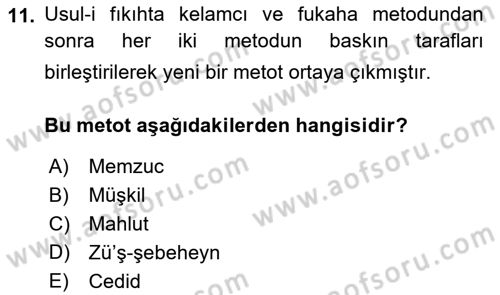 11. Usul-i fıkıhta kelamcı ve fukaha metodundan sonra her iki metodun baskın tarafları birleştirilerek yeni bir metot ortaya çıkmıştır.

Bu metot aşağıdakilerden hangisidir?

A) Memzuc
B) Müşkil
C) Mahlut
D) Zü'ş-şebeheyn
E) Cedid

www.aofsoru.com